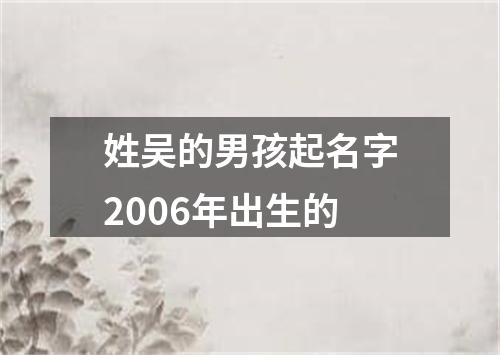 姓吴的男孩起名字2006年出生的